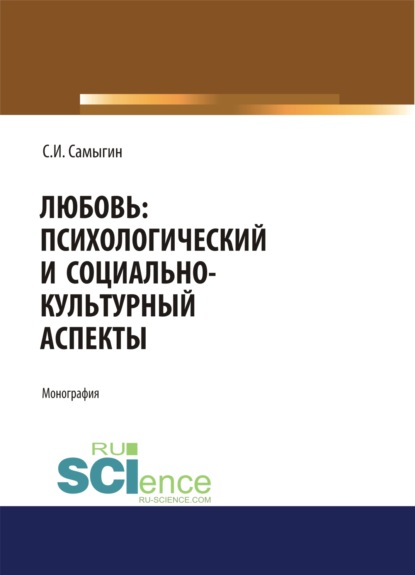 С.И. Самыгин

ЛЮБОВЬ: ПСИХОЛОГИЧЕСКИЙ И СОЦИАЛЬНО-КУЛЬТУРНЫЙ АСПЕКТЫ

Монография

RU SCIence
RU-SCIENCE.COM